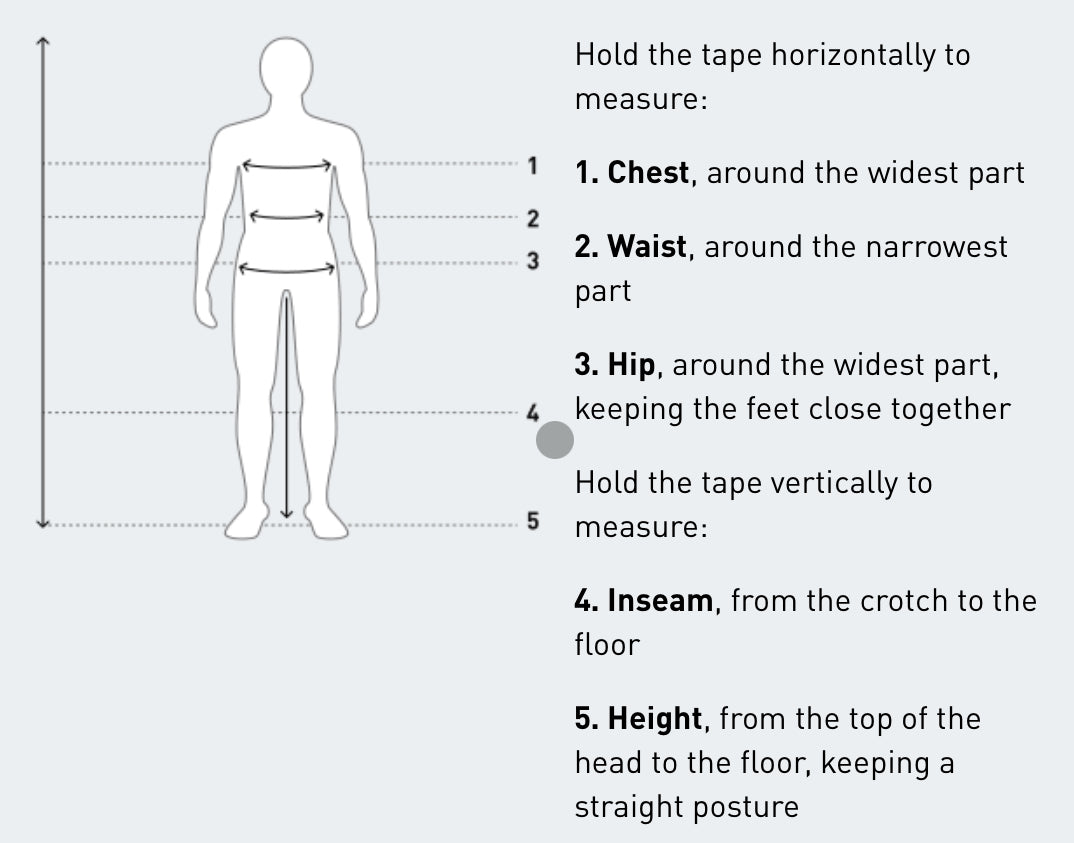 1
2
3
4
5

Hold the tape horizontally to measure:

1. Chest, around the widest part

2. Waist, around the narrowest part

3. Hip, around the widest part, keeping the feet close together

Hold the tape vertically to measure:

4. Inseam, from the crotch to the floor

5. Height, from the top of the head to the floor, keeping a straight posture